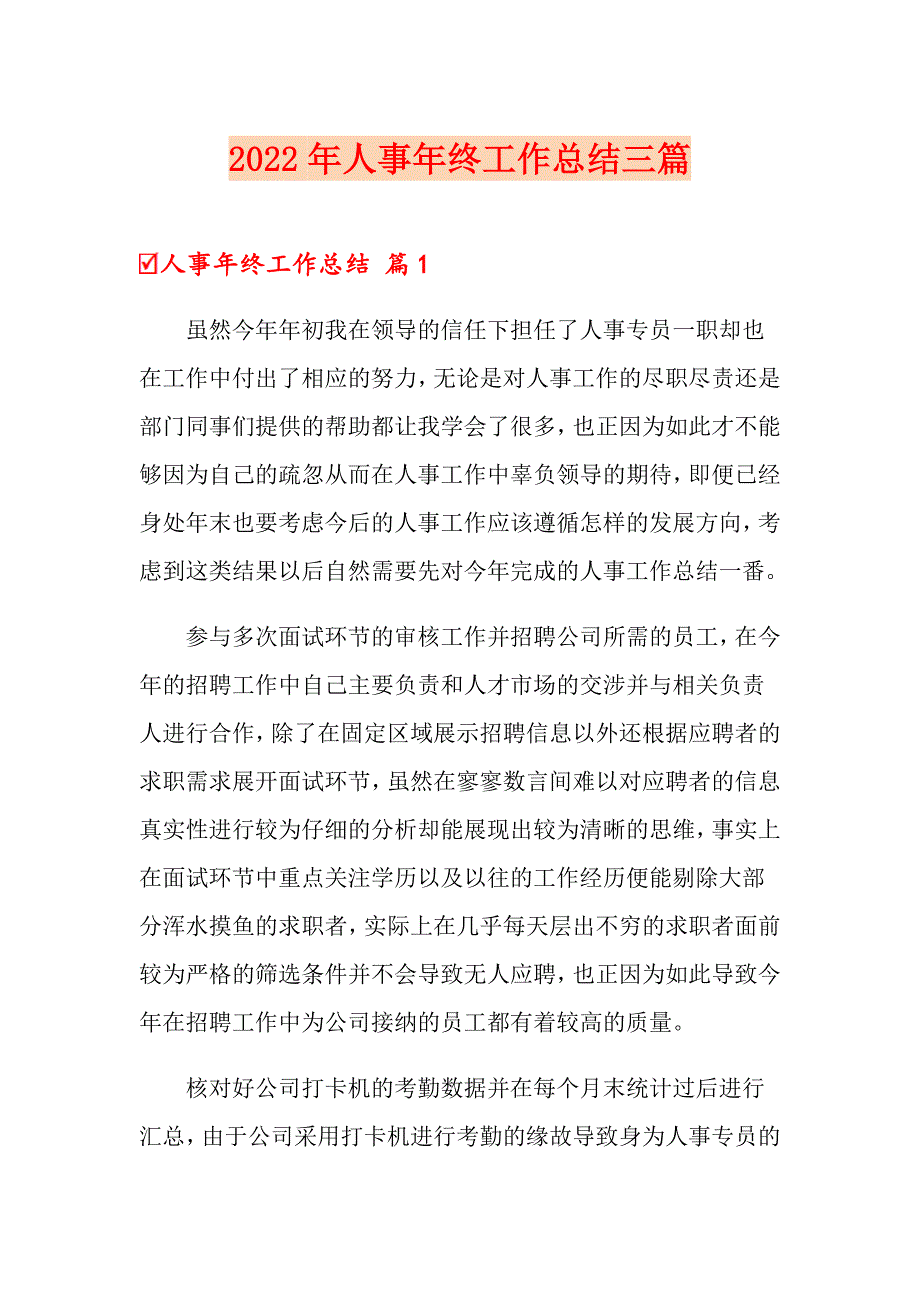 2022年人事年终工作总结三篇

☑人事年终工作总结 篇1

虽然今年年初我在领导的信任下担任了人事专员一职却也在工作中付出了相应的努力，无论是对人事工作的尽职尽责还是部门同事们提供的帮助都让我学会了很多，也正因为如此才不能够因为自己的疏忽从而在人事工作中辜负领导的期待，即便已经身处年末也要考虑今后的人事工作应该遵循怎样的发展方向，考虑到这类结果以后自然需要先对今年完成的人事工作总结一番。

参与多次面试环节的审核工作并招聘公司所需的员工，在今年的招聘工作中自己主要负责和人才市场的交涉并与相关负责人进行合作，除了在固定区域展示招聘信息以外还根据应聘者的求职需求展开面试环节，虽然在寥寥数言间难以对应聘者的信息真实性进行较为仔细的分析却能展现出较为清晰的思维，事实上在面试环节中重点关注学历以及以往的工作经历便能剔除大部分浑水摸鱼的求职者，实际上在几乎每天层出不穷的求职者面前较为严格的筛选条件并不会导致无人应聘，也正因为如此导致今年在招聘工作中为公司接纳的员工都有着较高的质量。

核对好公司打卡机的考勤数据并在每个月末统计过后进行汇总，由于公司采用打卡机进行考勤的缘故导致身为人事专员的